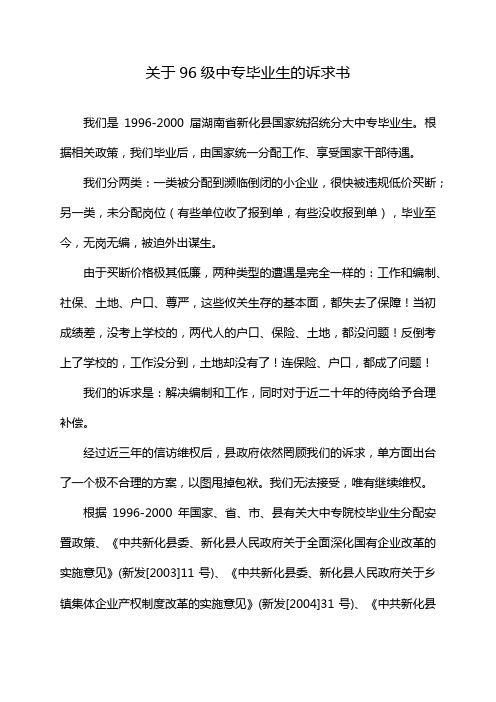 关于 96 级中专毕业生的诉求书

我们是 1996-2000 届湖南省新化县国家统招统分大中专毕业生。根据相关政策，我们毕业后，由国家统一分配工作、享受国家干部待遇。

我们分两类：一类被分配到濒临倒闭的小企业，很快被违规低价买断；另一类，未分配岗位（有些单位收了报到单，有些没收报到单），毕业至今，无岗无编，被迫外出谋生。

由于买断价格极其低廉，两种类型的遭遇是完全一样的：工作和编制、社保、土地、户口、尊严，这些攸关生存的基本面，都失去了保障！当初成绩差，没考上学校的，两代人的户口、保险、土地，都没问题！反倒考上了学校的，工作没分到，土地却没有了！连保险、户口，都成了问题！

我们的诉求是：解决编制和工作，同时对于近二十年的待岗给予合理补偿。

经过近三年的信访维权后，县政府依然罔顾我们的诉求，单方面出台了一个极不合理的方案，以图甩掉包袱。我们无法接受，唯有继续维权。

根据 1996-2000 年国家、省、市、县有关大中专院校毕业生分配安置政策、《中共新化县委、新化县人民政府关于全面深化国有企业改革的实施意见》(新发[2003]11 号)、《中共新化县委、新化县人民政府关于乡镇集体企业产权制度改革的实施意见》(新发[2004]31 号)、《中共新化县